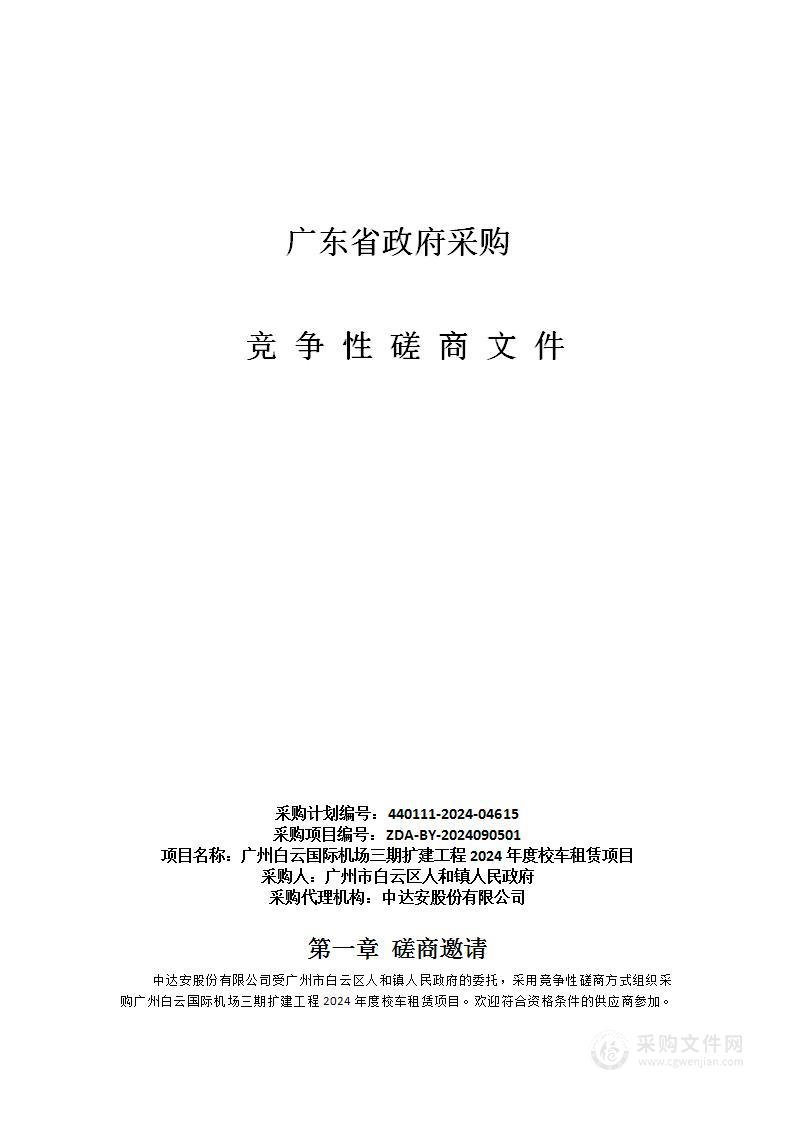 广东省政府采购

竞 争 性 磋 商 文 件

采购计划编号：440111-2024-04615
采购项目编号：ZDA-BY-2024090501
项目名称：广州白云国际机场三期扩建工程 2024 年度校车租赁项目
采购人：广州市白云区人和镇人民政府
采购代理机构：中达安股份有限公司

第一章 磋商邀请

中达安股份有限公司受广州市白云区人和镇人民政府的委托，采用竞争性磋商方式组织采购广州白云国际机场三期扩建工程 2024 年度校车租赁项目。欢迎符合资格条件的供应商参加。

采购文件网
www.cgwenjian.com